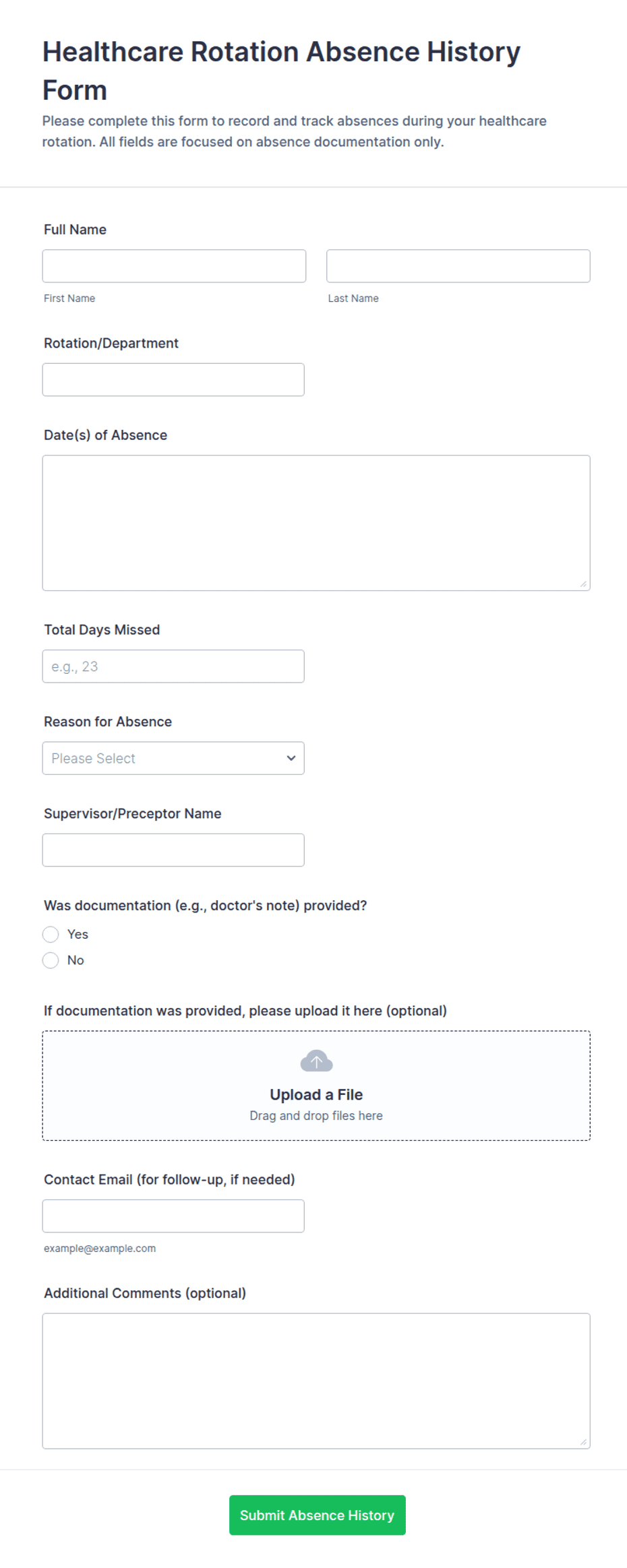 Healthcare Rotation Absence History Form

Please complete this form to record and track absences during your healthcare rotation. All fields are focused on absence documentation only.

Full Name

First Name

Last Name

Rotation/Department

Date(s) of Absence

Total Days Missed

e.g., 23

Reason for Absence

Please Select

Supervisor/Preceptor Name

Was documentation (e.g., doctor's note) provided?

Yes

No

If documentation was provided, please upload it here (optional)

Upload a File

Drag and drop files here

Contact Email (for follow-up, if needed)

example@example.com

Additional Comments (optional)

Submit Absence History